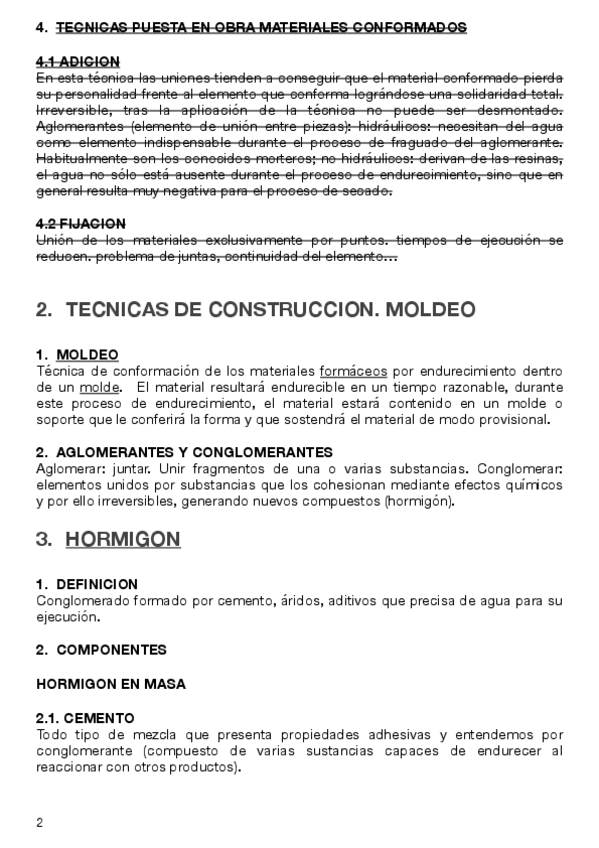 4. TECNICAS PUESTA EN OBRA MATERIALES CONFORMADOS

4.1 ADICION
En esta técnica las uniones tienden a conseguir que el material conformado pierda su personalidad frente al elemento que conforma lográndose una solidaridad total. Irreversible, tras la aplicación de la técnica no puede ser desmontado. Aglomerantes (elemento de unión entre piezas): hidráulicos: necesitan del agua como elemento indispensable durante el proceso de fraguado del aglomerante. Habitualmente son los conocidos morteros; no hidráulicos: derivan de las resinas, el agua no sólo está ausente durante el proceso de endurecimiento, sino que en general resulta muy negativa para el proceso de secado.

4.2 FIJACION
Unión de los materiales exclusivamente por puntos. tiempos de ejecución se reducen. problema de juntas, continuidad del elemento…

2. TECNICAS DE CONSTRUCCION. MOLDEO

1. MOLDEO
Técnica de conformación de los materiales formáceos por endurecimiento dentro de un molde. El material resultará endurecible en un tiempo razonable, durante este proceso de endurecimiento, el material estará contenido en un molde o soporte que le conferirá la forma y que sostendrá el material de modo provisional.

2. AGLOMERANTES Y CONGLOMERANTES
Aglomerar: juntar. Unir fragmentos de una o varias substancias. Conglomerar: elementos unidos por substancias que los cohesionan mediante efectos químicos y por ello irreversibles, generando nuevos compuestos (hormigón).

3. HORMIGON

1. DEFINICION
Conglomerado formado por cemento, áridos, aditivos que precisa de agua para su ejecución.

2. COMPONENTES

HORMIGON EN MASA

2.1. CEMENTO
Todo tipo de mezcla que presenta propiedades adhesivas y entendemos por conglomerante (compuesto de varias sustancias capaces de endurecer al reaccionar con otros productos).

2